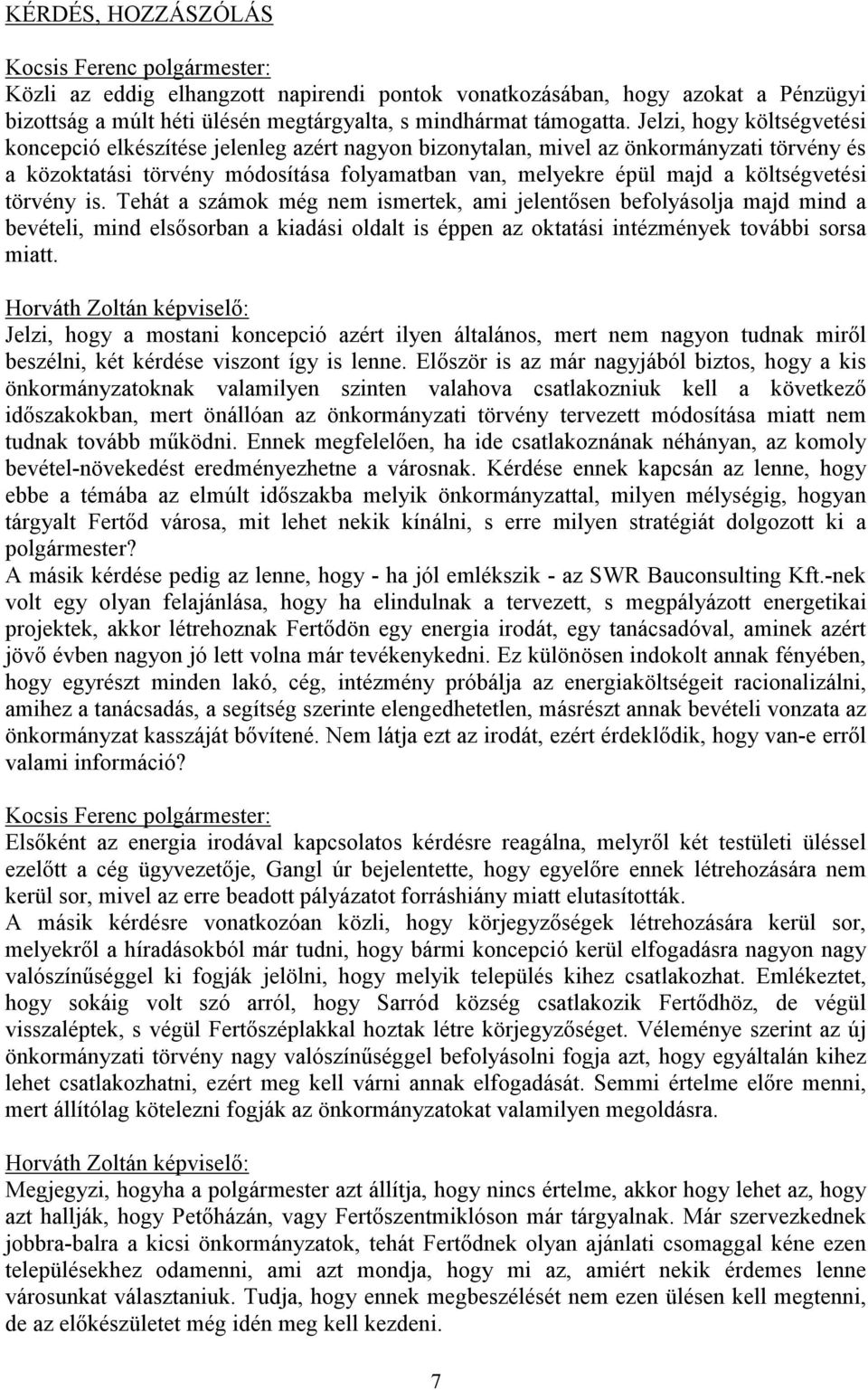 KÉRDÉS, HOZZÁSZÓLÁS

Kocsis Ferenc polgármester:
Közli az eddig elhangzott napirendi pontok vonatkozásában, hogy azokat a Pénzügyi bizottság a múlt héti ülésén megtárgyalta, s mindhármat támogatta. Jelzi, hogy költségvetési koncepció elkészítése jelenleg azért nagyon bizonytalan, mivel az önkormányzati törvény és a közoktatási törvény módosítása folyamatban van, melyekre épül majd a költségvetési törvény is. Tehát a számok még nem ismertek, ami jelentősen befolyásolja majd mind a bevételi, mind elsősorban a kiadási oldalt is éppen az oktatási intézmények további sorsa miatt.

Horváth Zoltán képviselő:
Jelzi, hogy a mostani koncepció azért ilyen általános, mert nem nagyon tudnak miről beszélni, két kérdése viszont így is lenne. Először is az már nagyjából biztos, hogy a kis önkormányzatoknak valamilyen szinten valahova csatlakozniuk kell a következő időszakokban, mert önállóan az önkormányzati törvény tervezett módosítása miatt nem tudnak tovább működni. Ennek megfelelően, ha ide csatlakoznának néhányan, az komoly bevétel-növekedést eredményezhetne a városnak. Kérdése ennek kapcsán az lenne, hogy ebbe a témába az elmúlt időszakba melyik önkormányzattal, milyen mélységig, hogyan tárgyalt Fertőd városa, mit lehet nekik kínálni, s erre milyen stratégiát dolgozott ki a polgármester?
A másik kérdése pedig az lenne, hogy - ha jól emlékszik - az SWR Bauconsulting Kft.-nek volt egy olyan felajánlása, hogy ha elindulnak a tervezett, s megpályázott energetikai projektek, akkor létrehoznak Fertődön egy energia irodát, egy tanácsadóval, aminek azért jövő évben nagyon jó lett volna már tevékenykedni. Ez különösen indokolt annak fényében, hogy egyrészt minden lakó, cég, intézmény próbálja az energiaköltségeit racionalizálni, amihez a tanácsadás, a segítség szerinte elengedhetetlen, másrészt annak bevételi vonzata az önkormányzat kasszáját bővítené. Nem látja ezt az irodát, ezért érdeklődik, hogy van-e erről valami információ?

Kocsis Ferenc polgármester:
Elsőként az energia irodával kapcsolatos kérdésre reagálna, melyről két testületi üléssel ezelőtt a cég ügyvezetője, Gangl úr bejelentette, hogy egyelőre ennek létrehozására nem kerül sor, mivel az erre beadott pályázatot forráshiány miatt elutasították.
A másik kérdésre vonatkozóan közli, hogy körjegyzőségek létrehozására kerül sor, melyekről a híradásokból már tudni, hogy bármi koncepció kerül elfogadásra nagyon nagy valószínűséggel ki fogják jelölni, hogy melyik település kihez csatlakozhat. Emlékeztet, hogy sokáig volt szó arról, hogy Sarród község csatlakozik Fertődhöz, de végül visszaléptek, s végül Fertőszéplakkal hoztak létre körjegyzőséget. Véleménye szerint az új önkormányzati törvény nagy valószínűséggel befolyásolni fogja azt, hogy egyáltalán kihez lehet csatlakozhatni, ezért meg kell várni annak elfogadását. Semmi értelme előre menni, mert állítólag kötelezni fogják az önkormányzatokat valamilyen megoldásra.

Horváth Zoltán képviselő:
Megjegyzi, hogyha a polgármester azt állítja, hogy nincs értelme, akkor hogy lehet az, hogy azt hallják, hogy Petőházán, vagy Fertőszentmiklóson már tárgyalnak. Már szervezkednek jobbra-balra a kicsi önkormányzatok, tehát Fertődnek olyan ajánlati csomaggal kéne ezen településekhez odamenni, ami azt mondja, hogy mi az, amiért nekik érdemes lenne városunkat választaniuk. Tudja, hogy ennek megbeszélését nem ezen ülésen kell megtenni, de az előkészületet még idén meg kell kezdeni.

7